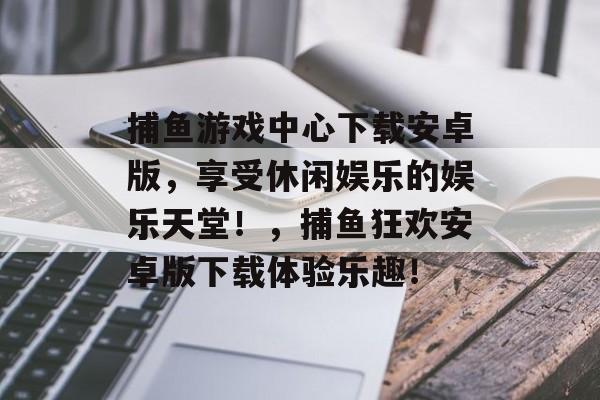 捕鱼游戏中心下载安卓版，享受休闲娱乐的娱乐天堂！，捕鱼狂欢安卓版下载体验乐趣！